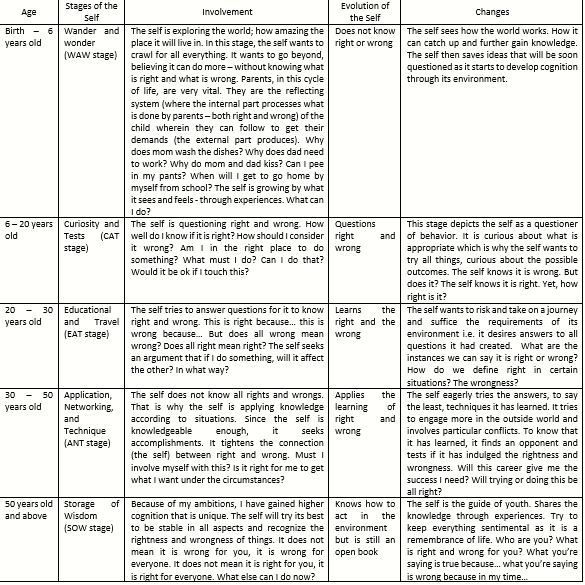 | Age | Stages of the Self | Involvement | Evolution of the Self | Changes |
|---|---|---|---|---|
| Birth – 6 years old | Wander and wonder (WAW stage) | The self is exploring the world; how amazing the place it will live in. In this stage, the self wants to crawl for all everything. It wants to go beyond, believing it can do more – without knowing what is right and what is wrong. Parents, in this cycle of life, are very vital. They are the reflecting system (where the internal part processes what is done by parents – both right and wrong) of the child wherein they can follow to get their demands (the external part produces). Why does mom wash the dishes? Why does dad need to work? Why do mom and dad kiss? Can I pee in my pants? When will I get to go home by myself from school? The self is growing by what it sees and feels - through experiences. What can I do? | Does not know right or wrong | The self sees how the world works. How it can catch up and further gain knowledge. The self then saves ideas that will be soon questioned as it starts to develop cognition through its environment. |
| 6 – 20 years old | Curiosity and Tests (CAT stage) | The self is questioning right and wrong. How well do I know if it is right? How should I consider it wrong? Am I in the right place to do something? What must I do? Can I do that? Would it be ok if I touch this? | Questions right and wrong | This stage depicts the self as a questioner of behavior. It is curious about what is appropriate which is why the self wants to try all things, curious about the possible outcomes. The self knows it is wrong. But does it? The self knows it is right. Yet, how right is it? |
| 20 – 30 years old | Educational and Travel (EAT stage) | The self tries to answer questions for it to know right and wrong. This is right because… this is wrong because… But does all wrong mean wrong? Does all right mean right? The self seeks an argument that if I do something, will it affect the other? In what way? | Learns the right and the wrong | The self wants to risk and take on a journey and suffice the requirements of its environment i.e. it desires answers to all questions it had created. What are the instances we can say it is right or wrong? How do we define right in certain situations? The wrongness? |
| 30 – 50 years old | Application, Networking, and Technique (ANT stage) | The self does not know all rights and wrongs. That is why the self is applying knowledge according to situations. Since the self is knowledgeable enough, it seeks accomplishments. It tightens the connection (the self) between right and wrong. Must I involve myself with this? Is it right for me to get what I want under the circumstances? | Applies the learning of right and wrong | The self eagerly tries the answers, to say the least, techniques it has learned. It tries to engage more in the outside world and involves particular conflicts. To know that it has learned, it finds an opponent and tests if it has indulged the rightness and wrongness. Will this career give me the success I need? Will trying or doing this be all right? |
| 50 years old and above | Storage of Wisdom (SOW stage) | Because of my ambitions, I have gained higher cognition that is unique. The self will try its best to be stable in all aspects and recognize the rightness and wrongness of things. It does not mean it is wrong for you, it is wrong for everyone. It does not mean it is right for you, it is right for everyone. What else can I do now? | Knows how to act in the environment but is still an open book | The self is the guide of youth. Shares the knowledge through experiences. Try to keep everything sentimental as it is a remembrance of life. Who are you? What is right and wrong for you? What you're saying is true because… what you're saying is wrong because in my time… |